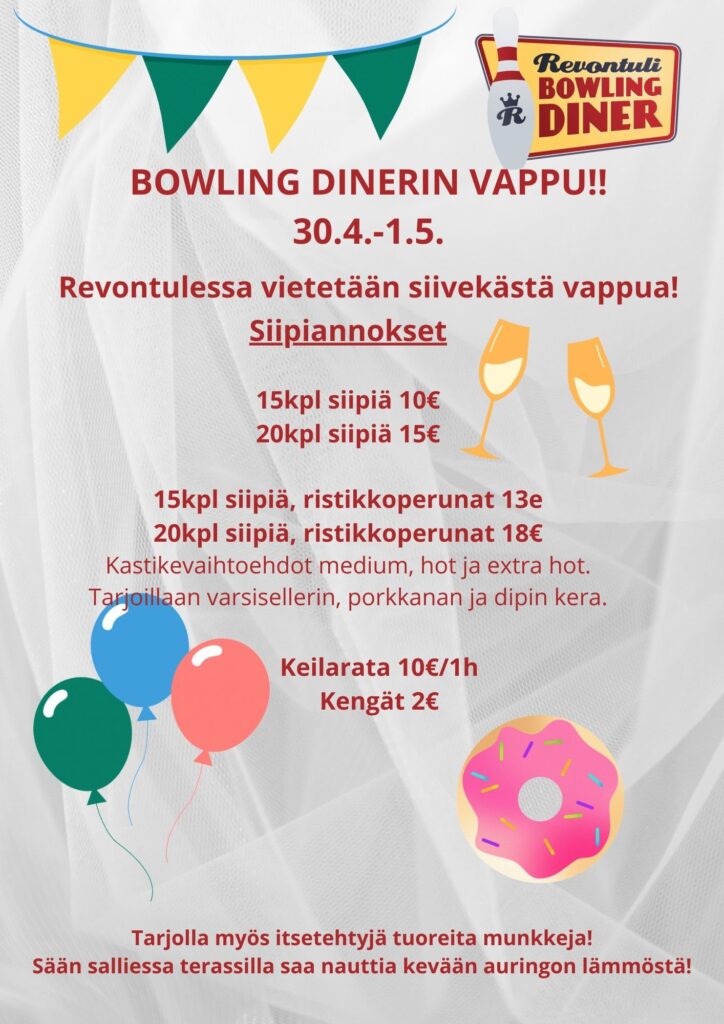 Revontuli BOWLING DINER

R

BOWLING DINERIN VAPPU!!
30.4.-1.5.

Revontulessa vietetään siivekästä vappua!

Siipiannokset

15kpl siipiä 10€
20kpl siipiä 15€

15kpl siipiä, ristikkoperunat 13e
20kpl siipiä, ristikkoperunat 18€
Kastikevaihtoehdot medium, hot ja extra hot.
Tarjoillaan varsisellerin, porkkanan ja dipin kera.

Keilarata 10€/1h
Kengät 2€

Tarjolla myös itsetehtyjä tuoreita munkkeja!
Sään salliessa terassilla saa nauttia kevään auringon lämmöstä!